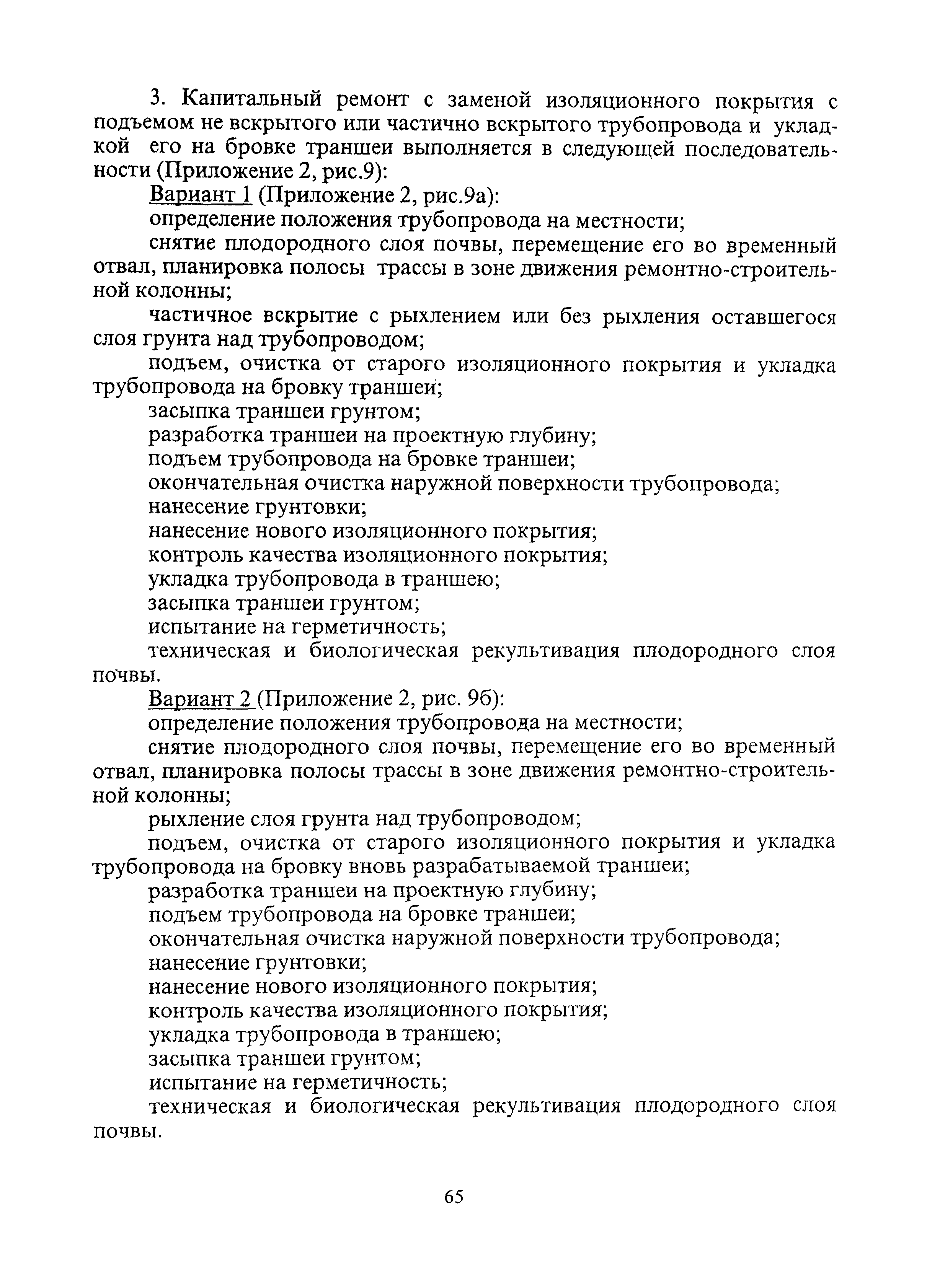 3. Капитальный ремонт с заменой изоляционного покрытия с подъемом не вскрытого или частично вскрытого трубопровода и укладкой его на бровке траншеи выполняется в следующей последовательности (Приложение 2, рис.9):

Вариант 1 (Приложение 2, рис.9а):

определение положения трубопровода на местности;

снятие плодородного слоя почвы, перемещение его во временный отвал, планировка полосы трассы в зоне движения ремонтно-строительной колонны;

частичное вскрытие с рыхлением или без рыхления оставшегося слоя грунта над трубопроводом;

подъем, очистка от старого изоляционного покрытия и укладка трубопровода на бровку траншеи;

засыпка траншеи грунтом;

разработка траншеи на проектную глубину;

подъем трубопровода на бровке траншеи;

окончательная очистка наружной поверхности трубопровода;

нанесение грунтовки;

нанесение нового изоляционного покрытия;

контроль качества изоляционного покрытия;

укладка трубопровода в траншею;

засыпка траншеи грунтом;

испытание на герметичность;

техническая и биологическая рекультивация плодородного слоя почвы.

Вариант 2 (Приложение 2, рис. 9б):

определение положения трубопровода на местности;

снятие плодородного слоя почвы, перемещение его во временный отвал, планировка полосы трассы в зоне движения ремонтно-строительной колонны;

рыхление слоя грунта над трубопроводом;

подъем, очистка от старого изоляционного покрытия и укладка трубопровода на бровку вновь разрабатываемой траншеи;

разработка траншеи на проектную глубину;

подъем трубопровода на бровке траншеи;

окончательная очистка наружной поверхности трубопровода;

нанесение грунтовки;

нанесение нового изоляционного покрытия;

контроль качества изоляционного покрытия;

укладка трубопровода в траншею;

засыпка траншеи грунтом;

испытание на герметичность;

техническая и биологическая рекультивация плодородного слоя почвы.

65